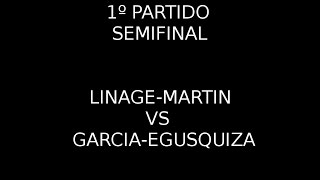 1º PARTIDO
SEMIFINAL

LINAGE-MARTIN
VS
GARCIA-EGUSQUIZA